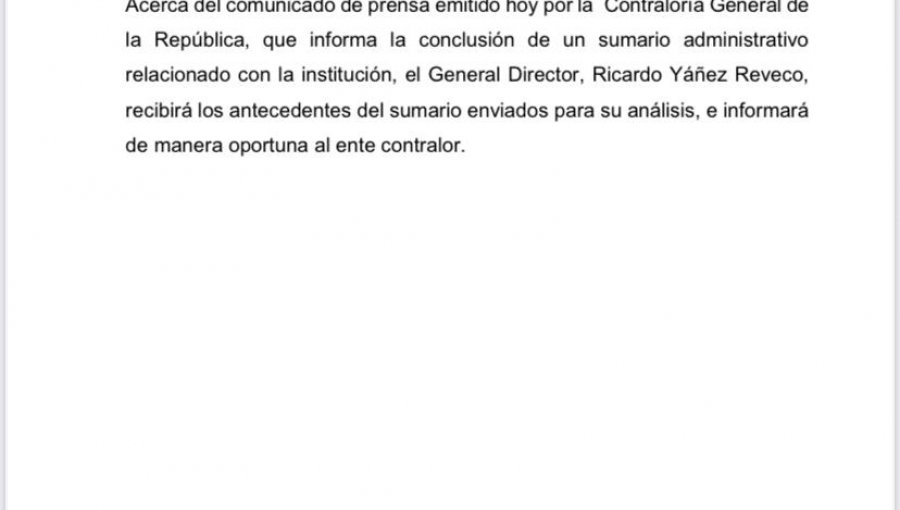 Acerca del comunicado de prensa emitido hoy por la Contraloría General de la República, que informa la conclusión de un sumario administrativo relacionado con la institución, el General Director, Ricardo Yáñez Reveco, recibirá los antecedentes del sumario enviados para su análisis, e informará de manera oportuna al ente contralor.